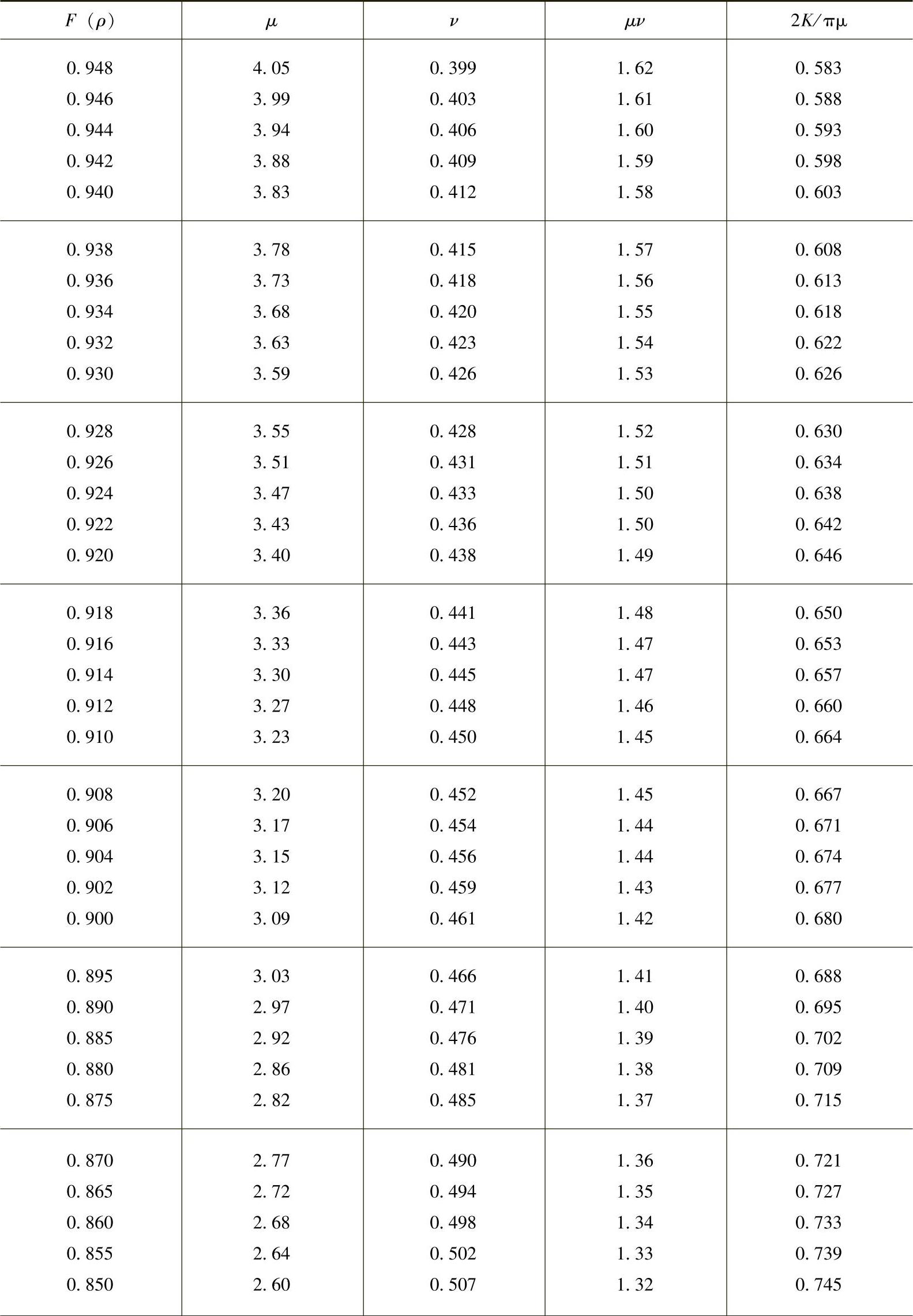 | $F(\rho)$ | $\mu$ | $\nu$ | $\mu\nu$ | $2K/\pi\mu$ |
|---|---|---|---|---|
| 0.948 | 4.05 | 0.399 | 1.62 | 0.583 |
| 0.946 | 3.99 | 0.403 | 1.61 | 0.588 |
| 0.944 | 3.94 | 0.406 | 1.60 | 0.593 |
| 0.942 | 3.88 | 0.409 | 1.59 | 0.598 |
| 0.940 | 3.83 | 0.412 | 1.58 | 0.603 |
| 0.938 | 3.78 | 0.415 | 1.57 | 0.608 |
| 0.936 | 3.73 | 0.418 | 1.56 | 0.613 |
| 0.934 | 3.68 | 0.420 | 1.55 | 0.618 |
| 0.932 | 3.63 | 0.423 | 1.54 | 0.622 |
| 0.930 | 3.59 | 0.426 | 1.53 | 0.626 |
| 0.928 | 3.55 | 0.428 | 1.52 | 0.630 |
| 0.926 | 3.51 | 0.431 | 1.51 | 0.634 |
| 0.924 | 3.47 | 0.433 | 1.50 | 0.638 |
| 0.922 | 3.43 | 0.436 | 1.50 | 0.642 |
| 0.920 | 3.40 | 0.438 | 1.49 | 0.646 |
| 0.918 | 3.36 | 0.441 | 1.48 | 0.650 |
| 0.916 | 3.33 | 0.443 | 1.47 | 0.653 |
| 0.914 | 3.30 | 0.445 | 1.47 | 0.657 |
| 0.912 | 3.27 | 0.448 | 1.46 | 0.660 |
| 0.910 | 3.23 | 0.450 | 1.45 | 0.664 |
| 0.908 | 3.20 | 0.452 | 1.45 | 0.667 |
| 0.906 | 3.17 | 0.454 | 1.44 | 0.671 |
| 0.904 | 3.15 | 0.456 | 1.44 | 0.674 |
| 0.902 | 3.12 | 0.459 | 1.43 | 0.677 |
| 0.900 | 3.09 | 0.461 | 1.42 | 0.680 |
| 0.895 | 3.03 | 0.466 | 1.41 | 0.688 |
| 0.890 | 2.97 | 0.471 | 1.40 | 0.695 |
| 0.885 | 2.92 | 0.476 | 1.39 | 0.702 |
| 0.880 | 2.86 | 0.481 | 1.38 | 0.709 |
| 0.875 | 2.82 | 0.485 | 1.37 | 0.715 |
| 0.870 | 2.77 | 0.490 | 1.36 | 0.721 |
| 0.865 | 2.72 | 0.494 | 1.35 | 0.727 |
| 0.860 | 2.68 | 0.498 | 1.34 | 0.733 |
| 0.855 | 2.64 | 0.502 | 1.33 | 0.739 |
| 0.850 | 2.60 | 0.507 | 1.32 | 0.745 |